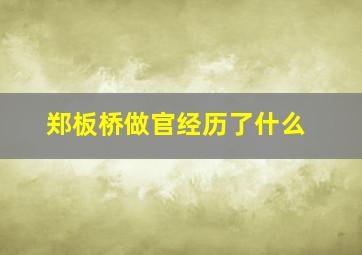 郑板桥做官经历了什么